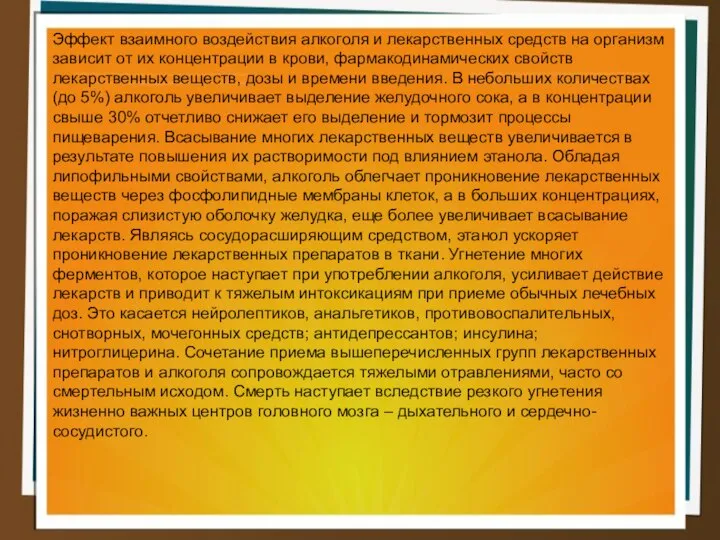 Эффект взаимного воздействия алкоголя и лекарственных средств на организм зависит от их концентрации в крови, фармакодинамических свойств лекарственных веществ, дозы и времени введения. В небольших количествах (до 5%) алкоголь увеличивает выделение желудочного сока, а в концентрации свыше 30% отчетливо снижает его выделение и тормозит процессы пищеварения. Всасывание многих лекарственных веществ увеличивается в результате повышения их растворимости под влиянием этанола. Обладая липофильными свойствами, алкоголь облегчает проникновение лекарственных веществ через фосфолипидные мембраны клеток, а в больших концентрациях, поражая слизистую оболочку желудка, еще более увеличивает всасывание лекарств. Являясь сосудорасширяющим средством, этанол ускоряет проникновение лекарственных препаратов в ткани. Угнетение многих ферментов, которое наступает при употреблении алкоголя, усиливает действие лекарств и приводит к тяжелым интоксикациям при приеме обычных лечебных доз. Это касается нейролептиков, анальгетиков, противовоспалительных, снотворных, мочегонных средств; антидепрессантов; инсулина; нитроглицерина. Сочетание приема вышеперечисленных групп лекарственных препаратов и алкоголя сопровождается тяжелыми отравлениями, часто со смертельным исходом. Смерть наступает вследствие резкого угнетения жизненно важных центров головного мозга – дыхательного и сердечно-сосудистого.